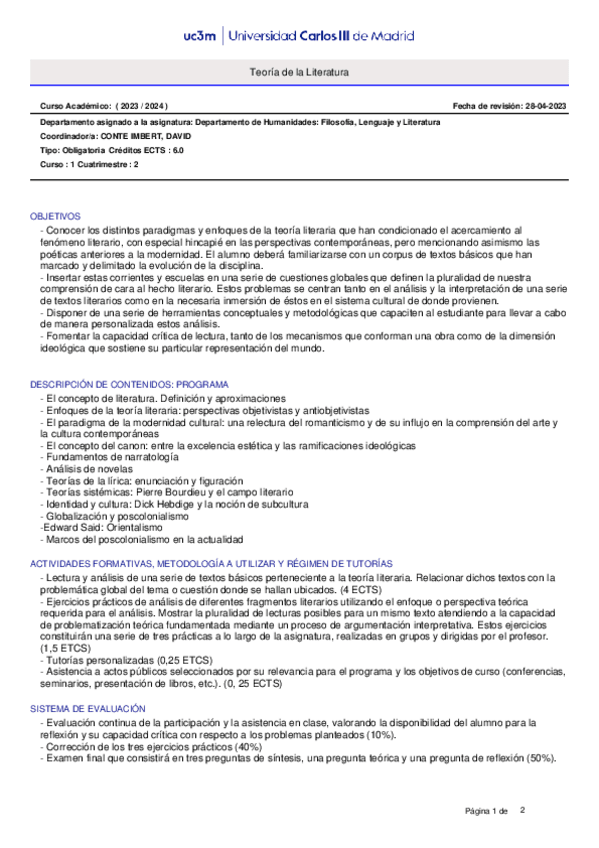 uc3m | Universidad Carlos III de Madrid

Teoría de la Literatura

Curso Académico: ( 2023 / 2024 )

Fecha de revisión: 28-04-2023

Departamento asignado a la asignatura: Departamento de Humanidades: Filosofía, Lenguaje y Literatura

Coordinador/a: CONTE IMBERT, DAVID

Tipo: Obligatoria Créditos ECTS : 6.0

Curso : 1 Cuatrimestre : 2

OBJETIVOS

- Conocer los distintos paradigmas y enfoques de la teoría literaria que han condicionado el acercamiento al fenómeno literario, con especial hincapié en las perspectivas contemporáneas, pero mencionando asimismo las poéticas anteriores a la modernidad. El alumno deberá familiarizarse con un corpus de textos básicos que han marcado y delimitado la evolución de la disciplina.
- Insertar estas corrientes y escuelas en una serie de cuestiones globales que definen la pluralidad de nuestra comprensión de cara al hecho literario. Estos problemas se centran tanto en el análisis y la interpretación de una serie de textos literarios como en la necesaria inmersión de éstos en el sistema cultural de donde provienen.
- Disponer de una serie de herramientas conceptuales y metodológicas que capaciten al estudiante para llevar a cabo de manera personalizada estos análisis.
- Fomentar la capacidad crítica de lectura, tanto de los mecanismos que conforman una obra como de la dimensión ideológica que sostiene su particular representación del mundo.

DESCRIPCIÓN DE CONTENIDOS: PROGRAMA

- El concepto de literatura. Definición y aproximaciones
- Enfoques de la teoría literaria: perspectivas objetivistas y antiobjetivistas
- El paradigma de la modernidad cultural: una relectura del romanticismo y de su influjo en la comprensión del arte y la cultura contemporáneas
- El concepto del canon: entre la excelencia estética y las ramificaciones ideológicas
- Fundamentos de narratología
- Análisis de novelas
- Teorías de la lírica: enunciación y figuración
- Teorías sistémicas: Pierre Bourdieu y el campo literario
- Identidad y cultura: Dick Hebdige y la noción de subcultura
- Globalización y poscolonialismo
-Edward Said: Orientalismo
- Marcos del poscolonialismo en la actualidad

ACTIVIDADES FORMATIVAS, METODOLOGÍA A UTILIZAR Y RÉGIMEN DE TUTORÍAS

- Lectura y análisis de una serie de textos básicos perteneciente a la teoría literaria. Relacionar dichos textos con la problemática global del tema o cuestión donde se hallan ubicados. (4 ECTS)
- Ejercicios prácticos de análisis de diferentes fragmentos literarios utilizando el enfoque o perspectiva teórica requerida para el análisis. Mostrar la pluralidad de lecturas posibles para un mismo texto atendiendo a la capacidad de problematización teórica fundamentada mediante un proceso de argumentación interpretativa. Estos ejercicios constituirán una serie de tres prácticas a lo largo de la asignatura, realizadas en grupos y dirigidas por el profesor. (1,5 ETCS)
- Tutorías personalizadas (0,25 ETCS)
- Asistencia a actos públicos seleccionados por su relevancia para el programa y los objetivos de curso (conferencias, seminarios, presentación de libros, etc.). (0, 25 ECTS)

SISTEMA DE EVALUACIÓN

- Evaluación continua de la participación y la asistencia en clase, valorando la disponibilidad del alumno para la reflexión y su capacidad crítica con respecto a los problemas planteados (10%).
- Corrección de los tres ejercicios prácticos (40%)
- Examen final que consistirá en tres preguntas de síntesis, una pregunta teórica y una pregunta de reflexión (50%).

Página 1 de 2